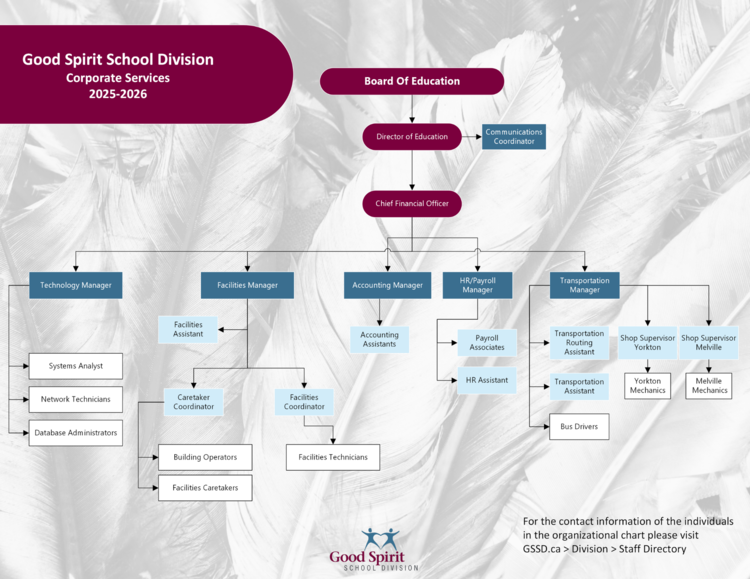 Good Spirit School Division
Corporate Services
2025-2026

Board Of Education

Director of Education

Communications Coordinator

Chief Financial Officer

Technology Manager

Systems Analyst

Network Technicians

Database Administrators

Facilities Manager

Facilities Assistant

Caretaker Coordinator

Building Operators

Facilities Caretakers

Facilities Coordinator

Facilities Technicians

Accounting Manager

Accounting Assistants

HR/Payroll Manager

Payroll Associates

HR Assistant

Transportation Manager

Transportation Routing Assistant

Transportation Assistant

Bus Drivers

Shop Supervisor Yorkton

Yorkton Mechanics

Shop Supervisor Melville

Melville Mechanics

For the contact information of the individuals in the organizational chart please visit GSSD.ca > Division > Staff Directory

Good Spirit
SCHOOL DIVISION